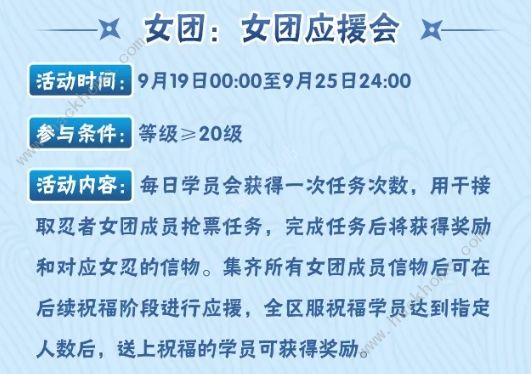 女团：女团应援会

活动时间：9月19日00:00至9月25日24:00

参与条件：等级≥20级

活动内容：每日学员会获得一次任务次数，用于接取忍者女团成员抢票任务，完成任务后将获得奖励和对应女忍的信物。集齐所有女团成员信物后可在后续祝福阶段进行应援，全区服祝福学员达到指定人数后，送上祝福的学员可获得奖励。